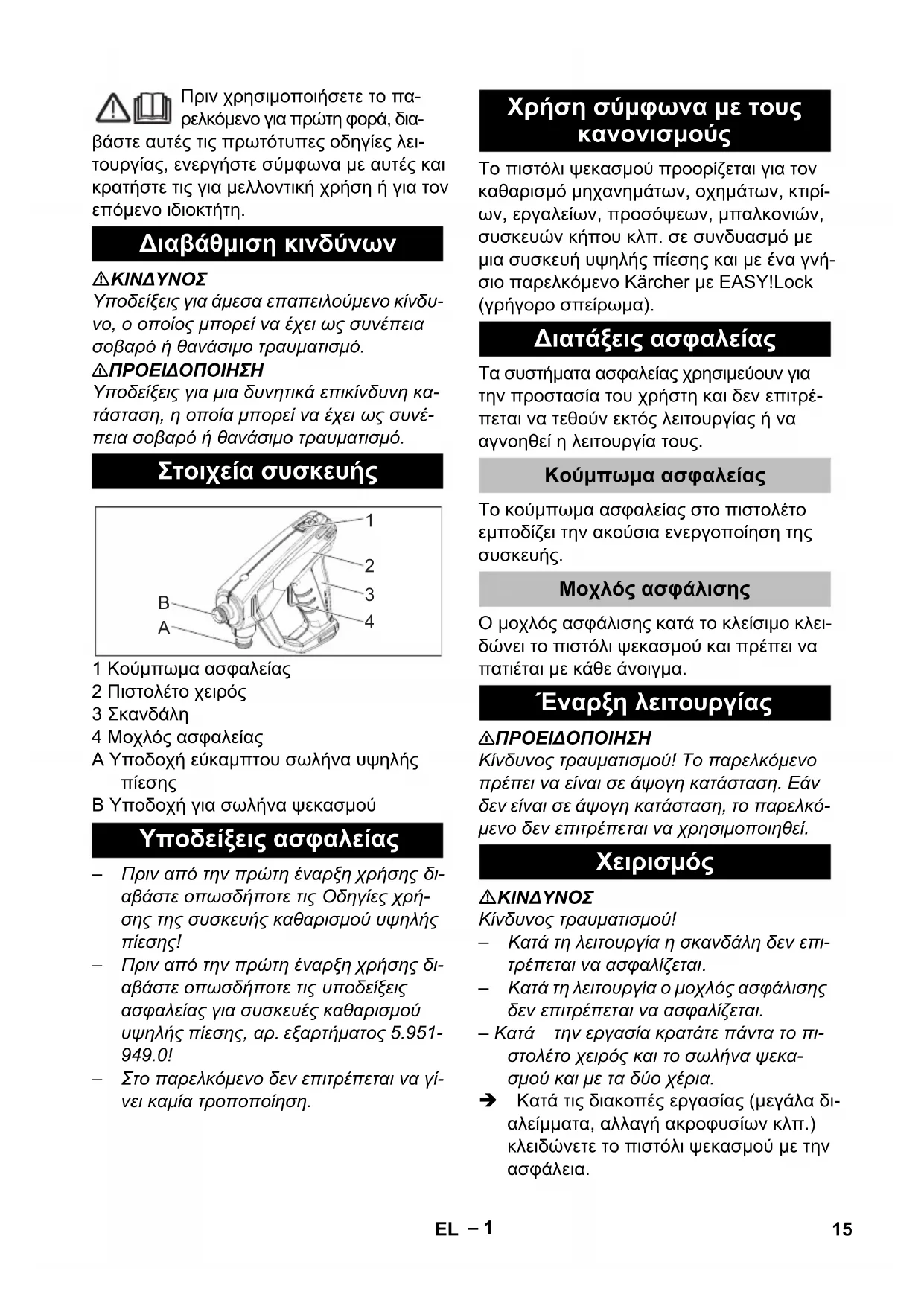 Πριν χρησιμοποιήσετε το παρελκόμενο για πρώτη φορά, διαβάστε αυτές τις πρωτότυπες οδηγίες λειτουργίας, ενεργήστε σύμφωνα με αυτές και κρατήστε τις για μελλοντική χρήση ή για τον επόμενο ιδιοκτήτη.

Διαβάθμιση κινδύνων

⚠ΚΙΝΔΥΝΟΣ
Υποδείξεις για άμεσα επαπειλούμενο κίνδυνο, ο οποίος μπορεί να έχει ως συνέπεια σοβαρό ή θανάσιμο τραυματισμό.

⚠ΠΡΟΕΙΔΟΠΟΙΗΣΗ
Υποδείξεις για μια δυνητικά επικίνδυνη κατάσταση, η οποία μπορεί να έχει ως συνέπεια σοβαρό ή θανάσιμο τραυματισμό.

Στοιχεία συσκευής

1
2
3
4
B
A

1 Κούμπωμα ασφαλείας
2 Πιστολέτο χειρός
3 Σκανδάλη
4 Μοχλός ασφαλείας
A Υποδοχή εύκαμπτου σωλήνα υψηλής πίεσης
B Υποδοχή για σωλήνα ψεκασμού

Υποδείξεις ασφαλείας

– Πριν από την πρώτη έναρξη χρήσης διαβάστε οπωσδήποτε τις Οδηγίες χρήσης της συσκευής καθαρισμού υψηλής πίεσης!
– Πριν από την πρώτη έναρξη χρήσης διαβάστε οπωσδήποτε τις υποδείξεις ασφαλείας για συσκευές καθαρισμού υψηλής πίεσης, αρ. εξαρτήματος 5.951-949.0!
– Στο παρελκόμενο δεν επιτρέπεται να γίνει καμία τροποποίηση.

Χρήση σύμφωνα με τους κανονισμούς

Το πιστόλι ψεκασμού προορίζεται για τον καθαρισμό μηχανημάτων, οχημάτων, κτιρίων, εργαλείων, προσόψεων, μπαλκονιών, συσκευών κήπου κλπ. σε συνδυασμό με μια συσκευή υψηλής πίεσης και με ένα γνήσιο παρελκόμενο Kärcher με EASY!Lock (γρήγορο σπείρωμα).

Διατάξεις ασφαλείας

Τα συστήματα ασφαλείας χρησιμεύουν για την προστασία του χρήστη και δεν επιτρέπεται να τεθούν εκτός λειτουργίας ή να αγνοηθεί η λειτουργία τους.

Κούμπωμα ασφαλείας

Το κούμπωμα ασφαλείας στο πιστολέτο εμποδίζει την ακούσια ενεργοποίηση της συσκευής.

Μοχλός ασφάλισης

Ο μοχλός ασφάλισης κατά το κλείσιμο κλειδώνει το πιστόλι ψεκασμού και πρέπει να πατιέται με κάθε άνοιγμα.

Έναρξη λειτουργίας

⚠ΠΡΟΕΙΔΟΠΟΙΗΣΗ
Κίνδυνος τραυματισμού! Το παρελκόμενο πρέπει να είναι σε άψογη κατάσταση. Εάν δεν είναι σε άψογη κατάσταση, το παρελκόμενο δεν επιτρέπεται να χρησιμοποιηθεί.

Χειρισμός

⚠ΚΙΝΔΥΝΟΣ
Κίνδυνος τραυματισμού!
– Κατά τη λειτουργία η σκανδάλη δεν επιτρέπεται να ασφαλίζεται.
– Κατά τη λειτουργία ο μοχλός ασφάλισης δεν επιτρέπεται να ασφαλίζεται.
– Κατά την εργασία κρατάτε πάντα το πιστολέτο χειρός και το σωλήνα ψεκασμού και με τα δύο χέρια.
➔ Κατά τις διακοπές εργασίας (μεγάλα διαλείμματα, αλλαγή ακροφυσίων κλπ.) κλειδώνετε το πιστόλι ψεκασμού με την ασφάλεια.

EL – 1
15